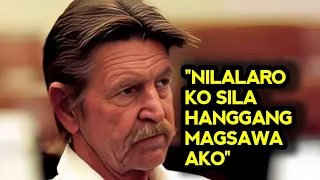 "NILALARO KO SILA HANGGANG MAGSAWA AKO"